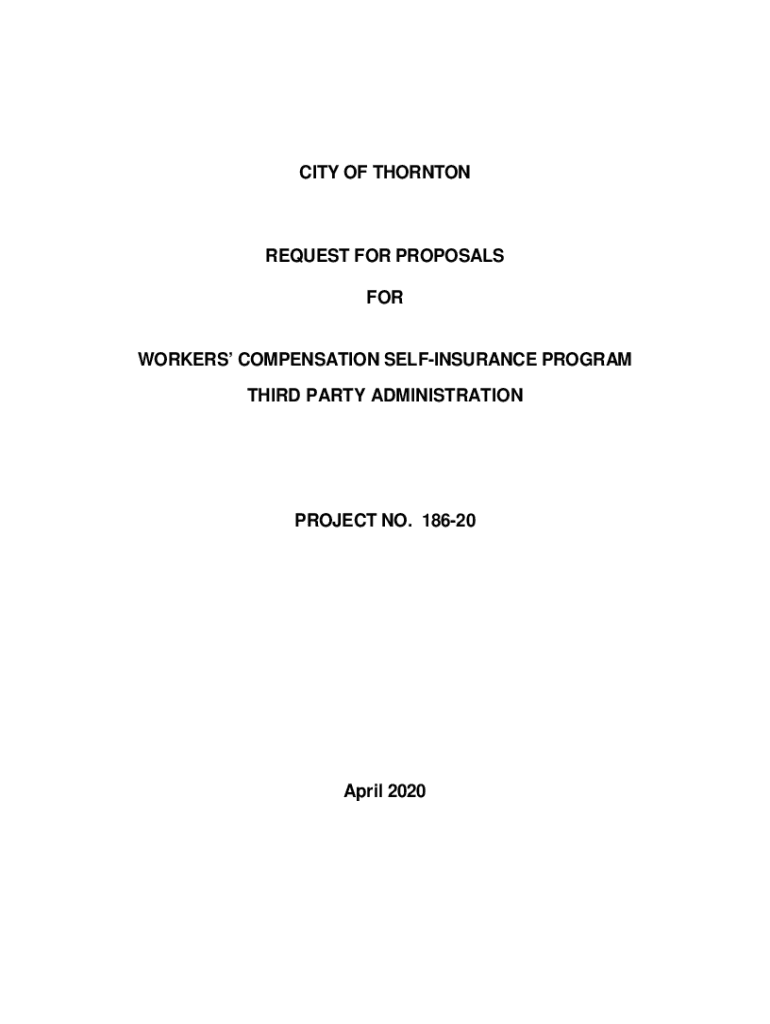 CITY OF THORNTON

REQUEST FOR PROPOSALS

FOR

WORKERS' COMPENSATION SELF-INSURANCE PROGRAM

THIRD PARTY ADMINISTRATION

PROJECT NO. 186-20

April 2020